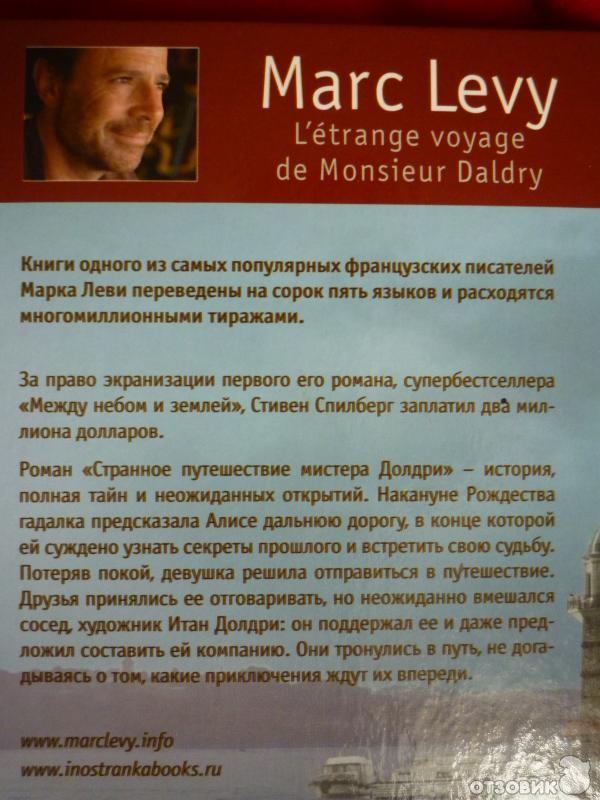 Marc Levy
L'étrange voyage
de Monsieur Daldry

Книги одного из самых популярных французских писателей Марка Леви переведены на сорок пять языков и расходятся многомиллионными тиражами.

За право экранизации первого его романа, супербестселлера «Между небом и землей», Стивен Спилберг заплатил два миллиона долларов.

Роман «Странное путешествие мистера Долдри» – история, полная тайн и неожиданных открытий. Накануне Рождества гадалка предсказала Алисе дальнюю дорогу, в конце которой ей суждено узнать секреты прошлого и встретить свою судьбу. Потеряв покой, девушка решила отправиться в путешествие. Друзья принялись ее отговаривать, но неожиданно вмешался сосед, художник Итан Долдри: он поддержал ее и даже предложил составить ей компанию. Они тронулись в путь, не догадываясь о том, какие приключения ждут их впереди.

www.marclevy.info
www.inostrankabooks.ru

ОТЗОВИК